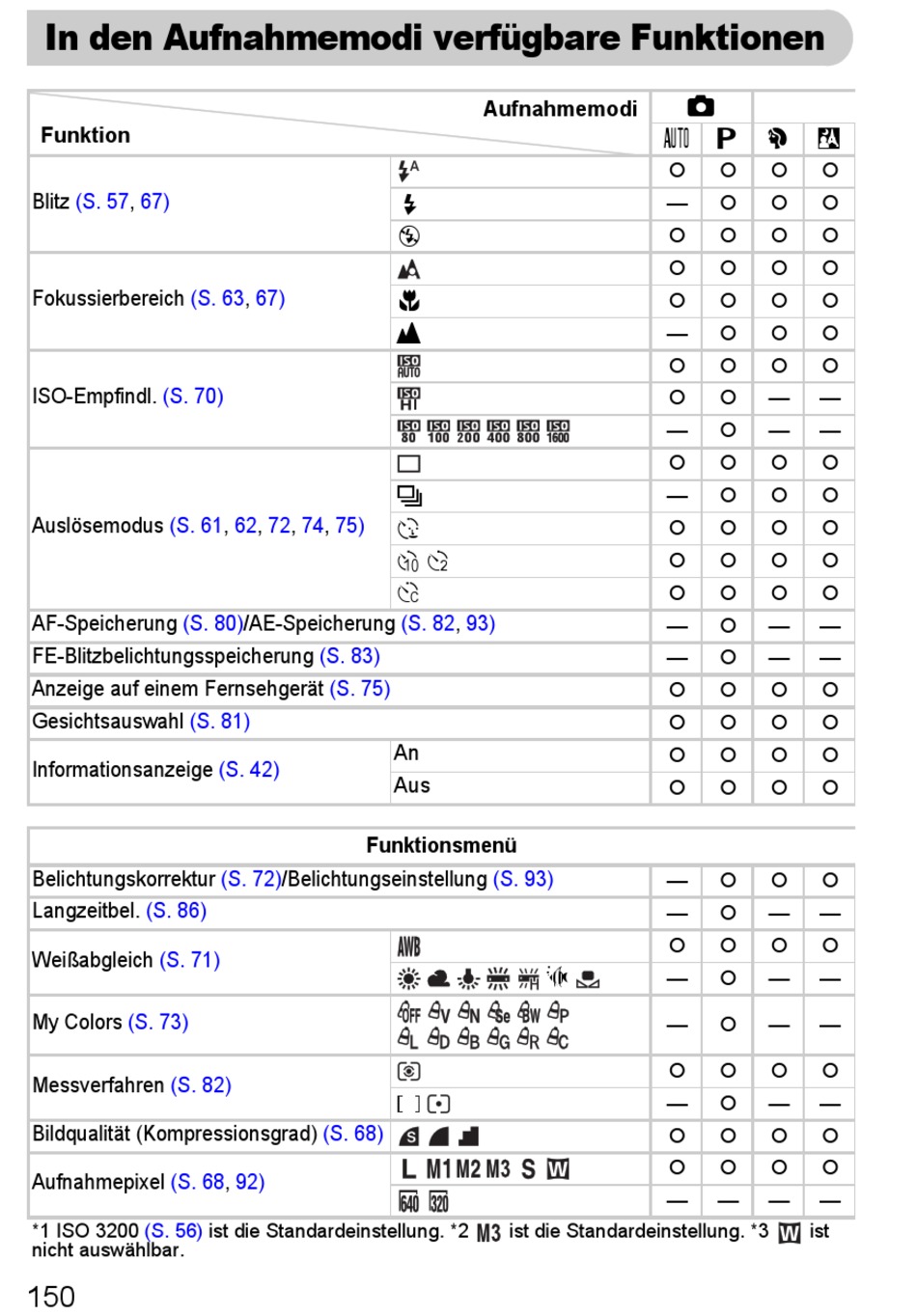 In den Aufnahmemodi verfügbare Funktionen

| Funktion | Aufnahmemodi | AUTO | P | | |
|---|---|---|---|---|---|
| Blitz (S. 57, 67) | | ○ | ○ | ○ | ○ |
| | | — | ○ | ○ | ○ |
| | | ○ | ○ | ○ | ○ |
| Fokussierbereich (S. 63, 67) | | ○ | ○ | ○ | ○ |
| | | ○ | ○ | ○ | ○ |
| | | — | ○ | ○ | ○ |
| ISO-Empfindl. (S. 70) | ISO AUTO | ○ | ○ | ○ | ○ |
| | ISO HI | ○ | ○ | — | — |
| | ISO 80 ISO 100 ISO 200 ISO 400 ISO 800 ISO 1600 | — | ○ | — | — |
| Auslösemodus (S. 61, 62, 72, 74, 75) | | ○ | ○ | ○ | ○ |
| | | — | ○ | ○ | ○ |
| | | ○ | ○ | ○ | ○ |
| | | ○ | ○ | ○ | ○ |
| | | ○ | ○ | ○ | ○ |
| AF-Speicherung (S. 80)/AE-Speicherung (S. 82, 93) | | — | ○ | — | — |
| FE-Blitzbelichtungsspeicherung (S. 83) | | — | ○ | — | — |
| Anzeige auf einem Fernsehgerät (S. 75) | | ○ | ○ | ○ | ○ |
| Gesichtsauswahl (S. 81) | | ○ | ○ | ○ | ○ |
| Informationsanzeige (S. 42) | An | ○ | ○ | ○ | ○ |
| | Aus | ○ | ○ | ○ | ○ |

| Funktionsmenü | | | | | |
|---|---|---|---|---|---|
| Belichtungskorrektur (S. 72)/Belichtungseinstellung (S. 93) | | — | ○ | ○ | ○ |
| Langzeitbel. (S. 86) | | — | ○ | — | — |
| Weißabgleich (S. 71) | AWB | ○ | ○ | ○ | ○ |
| | | — | ○ | — | — |
| My Colors (S. 73) | | — | ○ | — | — |
| Messverfahren (S. 82) | | ○ | ○ | ○ | ○ |
| | | — | ○ | — | — |
| Bildqualität (Kompressionsgrad) (S. 68) | | ○ | ○ | ○ | ○ |
| Aufnahmepixel (S. 68, 92) | L M1 M2 M3 S W | ○ | ○ | ○ | ○ |
| | 640 320 | — | — | — | — |

*1 ISO 3200 (S. 56) ist die Standardeinstellung. *2 M3 ist die Standardeinstellung. *3 W ist nicht auswählbar.

150